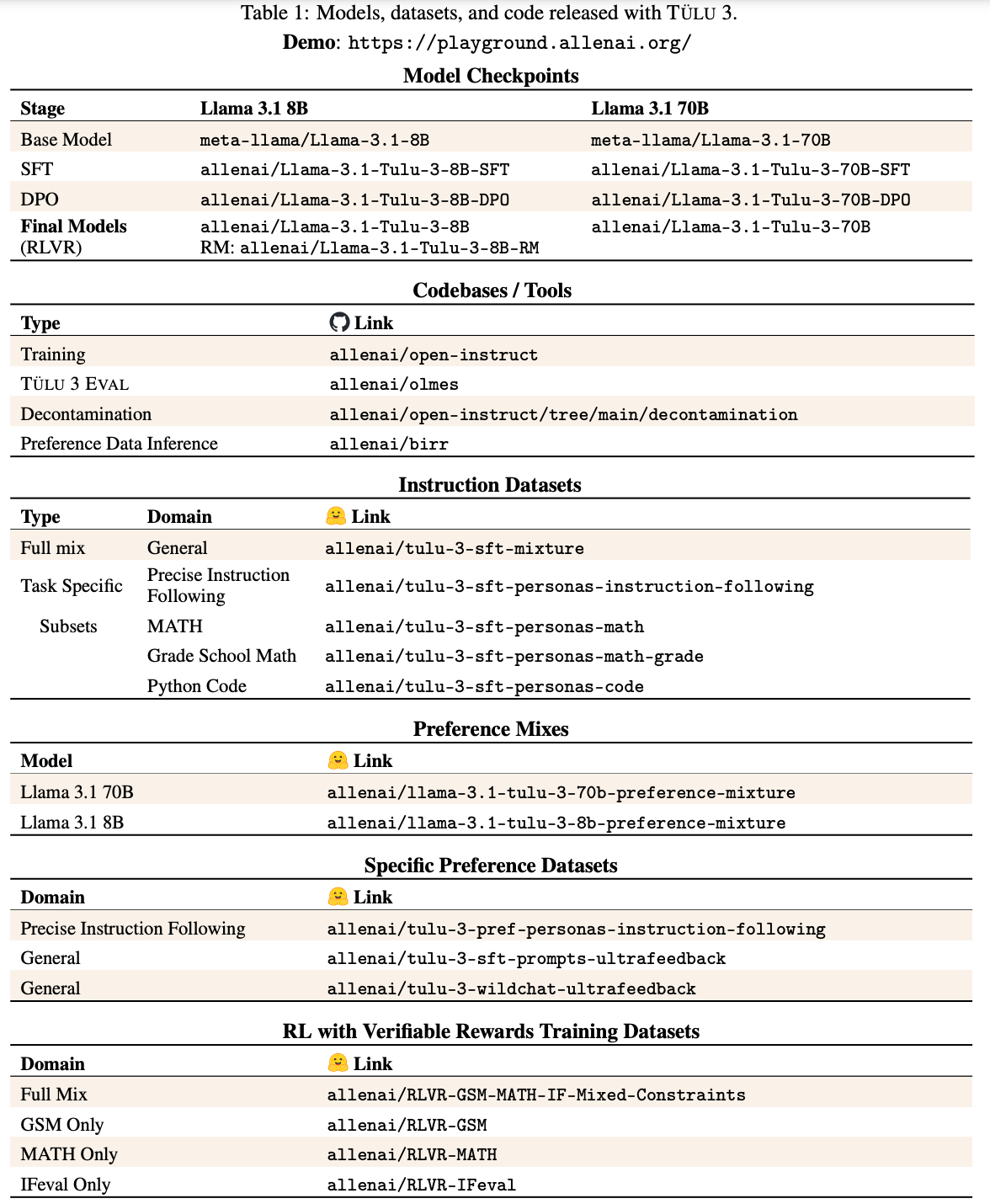 Table 1: Models, datasets, and code released with TÜLU 3.
Demo: https://playground.allenai.org/

Model Checkpoints

| Stage | Llama 3.1 8B | Llama 3.1 70B |
|---|---|---|
| Base Model | meta-llama/Llama-3.1-8B | meta-llama/Llama-3.1-70B |
| SFT | allenai/Llama-3.1-Tulu-3-8B-SFT | allenai/Llama-3.1-Tulu-3-70B-SFT |
| DPO | allenai/Llama-3.1-Tulu-3-8B-DPO | allenai/Llama-3.1-Tulu-3-70B-DPO |
| Final Models (RLVR) | allenai/Llama-3.1-Tulu-3-8B RM: allenai/Llama-3.1-Tulu-3-8B-RM | allenai/Llama-3.1-Tulu-3-70B |

Codebases / Tools

| Type | Link |
|---|---|
| Training | allenai/open-instruct |
| TÜLU 3 EVAL | allenai/olmes |
| Decontamination | allenai/open-instruct/tree/main/decontamination |
| Preference Data Inference | allenai/birr |

Instruction Datasets

| Type | Domain | Link |
|---|---|---|
| Full mix | General | allenai/tulu-3-sft-mixture |
| Task Specific | Precise Instruction Following | allenai/tulu-3-sft-personas-instruction-following |
| Subsets | MATH | allenai/tulu-3-sft-personas-math |
| | Grade School Math | allenai/tulu-3-sft-personas-math-grade |
| | Python Code | allenai/tulu-3-sft-personas-code |

Preference Mixes

| Model | Link |
|---|---|
| Llama 3.1 70B | allenai/llama-3.1-tulu-3-70b-preference-mixture |
| Llama 3.1 8B | allenai/llama-3.1-tulu-3-8b-preference-mixture |

Specific Preference Datasets

| Domain | Link |
|---|---|
| Precise Instruction Following | allenai/tulu-3-pref-personas-instruction-following |
| General | allenai/tulu-3-sft-prompts-ultrafeedback |
| General | allenai/tulu-3-wildchat-ultrafeedback |

RL with Verifiable Rewards Training Datasets

| Domain | Link |
|---|---|
| Full Mix | allenai/RLVR-GSM-MATH-IF-Mixed-Constraints |
| GSM Only | allenai/RLVR-GSM |
| MATH Only | allenai/RLVR-MATH |
| IFeval Only | allenai/RLVR-IFeval |